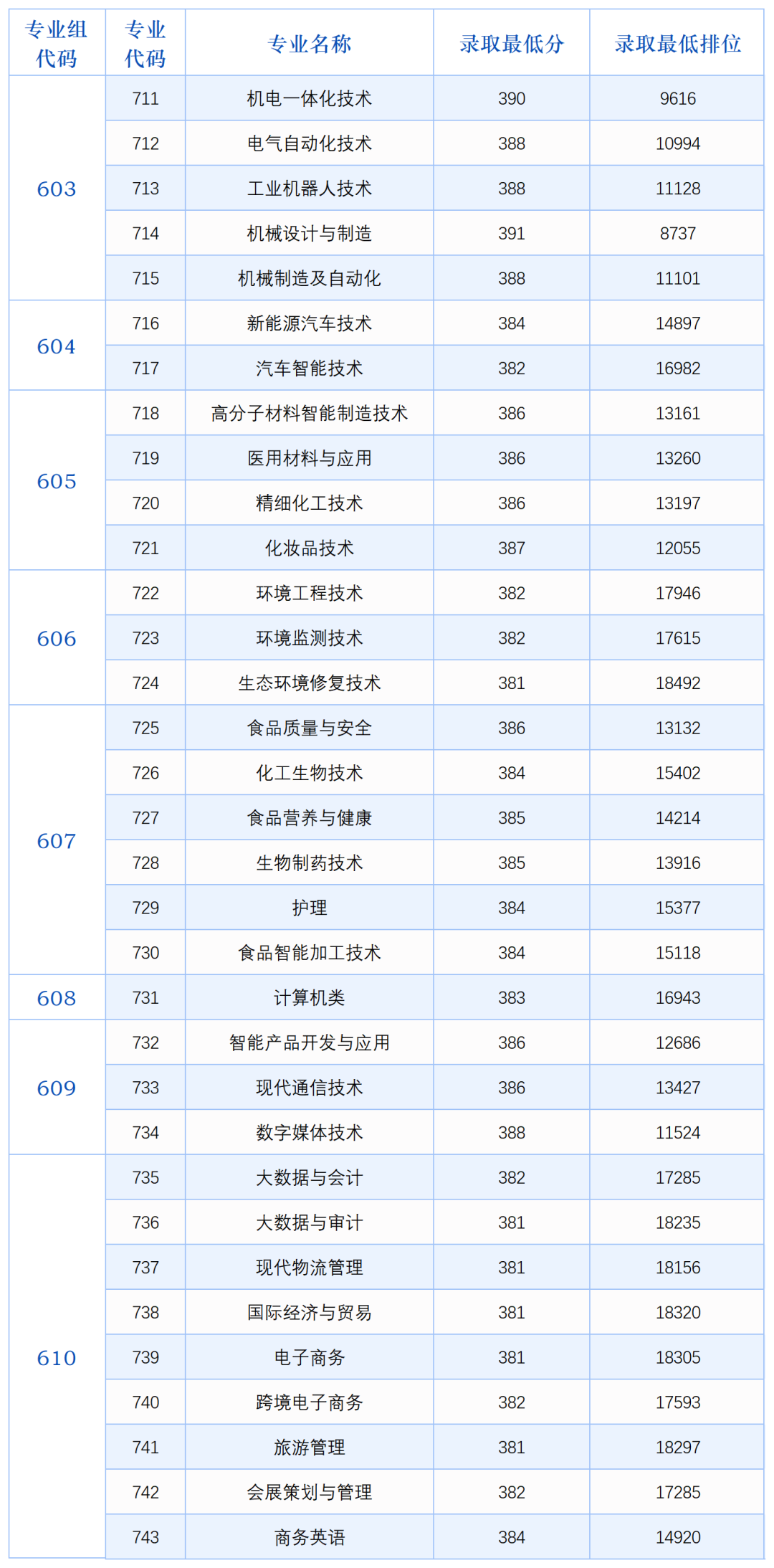 | 专业组代码 | 专业代码 | 专业名称 | 录取最低分 | 录取最低排位 |
|---|---|---|---|---|
| 603 | 711 | 机电一体化技术 | 390 | 9616 |
| | 712 | 电气自动化技术 | 388 | 10994 |
| | 713 | 工业机器人技术 | 388 | 11128 |
| | 714 | 机械设计与制造 | 391 | 8737 |
| | 715 | 机械制造及自动化 | 388 | 11101 |
| 604 | 716 | 新能源汽车技术 | 384 | 14897 |
| | 717 | 汽车智能技术 | 382 | 16982 |
| 605 | 718 | 高分子材料智能制造技术 | 386 | 13161 |
| | 719 | 医用材料与应用 | 386 | 13260 |
| | 720 | 精细化工技术 | 386 | 13197 |
| | 721 | 化妆品技术 | 387 | 12055 |
| 606 | 722 | 环境工程技术 | 382 | 17946 |
| | 723 | 环境监测技术 | 382 | 17615 |
| | 724 | 生态环境修复技术 | 381 | 18492 |
| 607 | 725 | 食品质量与安全 | 386 | 13132 |
| | 726 | 化工生物技术 | 384 | 15402 |
| | 727 | 食品营养与健康 | 385 | 14214 |
| | 728 | 生物制药技术 | 385 | 13916 |
| | 729 | 护理 | 384 | 15377 |
| | 730 | 食品智能加工技术 | 384 | 15118 |
| 608 | 731 | 计算机类 | 383 | 16943 |
| 609 | 732 | 智能产品开发与应用 | 386 | 12686 |
| | 733 | 现代通信技术 | 386 | 13427 |
| | 734 | 数字媒体技术 | 388 | 11524 |
| 610 | 735 | 大数据与会计 | 382 | 17285 |
| | 736 | 大数据与审计 | 381 | 18235 |
| | 737 | 现代物流管理 | 381 | 18156 |
| | 738 | 国际经济与贸易 | 381 | 18320 |
| | 739 | 电子商务 | 381 | 18305 |
| | 740 | 跨境电子商务 | 382 | 17593 |
| | 741 | 旅游管理 | 381 | 18297 |
| | 742 | 会展策划与管理 | 382 | 17285 |
| | 743 | 商务英语 | 384 | 14920 |